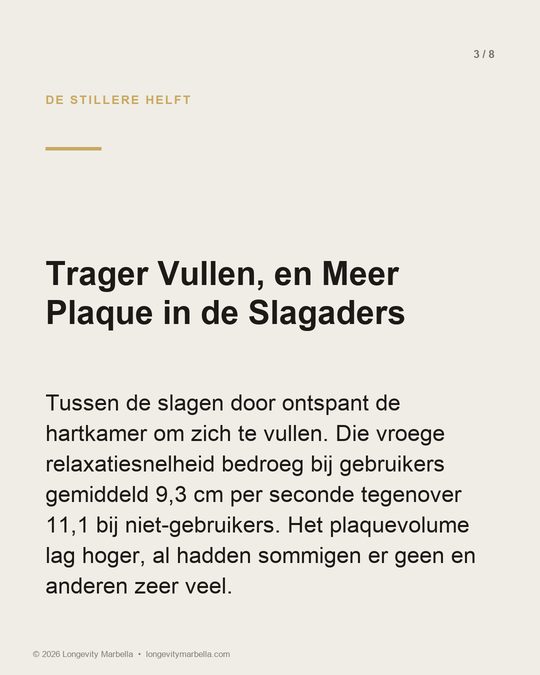 3 / 8

DE STILLERE HELFT

Trager Vullen, en Meer Plaque in de Slagaders

Tussen de slagen door ontspant de hartkamer om zich te vullen. Die vroege relaxatiesnelheid bedroeg bij gebruikers gemiddeld 9,3 cm per seconde tegenover 11,1 bij niet-gebruikers. Het plaquevolume lag hoger, al hadden sommigen er geen en anderen zeer veel.

© 2026 Longevity Marbella • longevitymarbella.com